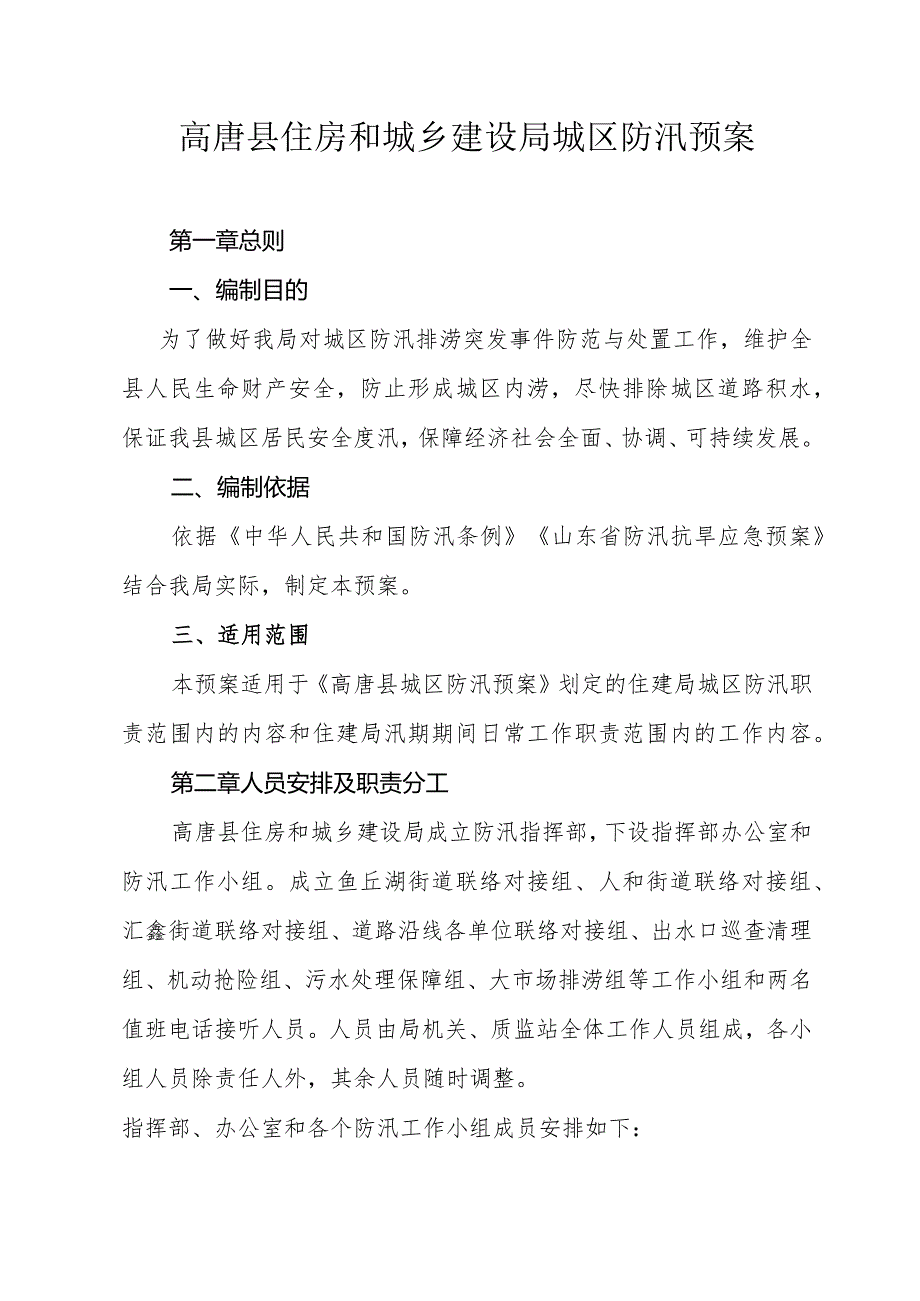 高唐县住房和城乡建设局城区防汛预案

第一章总则

一、编制目的

为了做好我局对城区防汛排涝突发事件防范与处置工作，维护全县人民生命财产安全，防止形成城区内涝，尽快排除城区道路积水，保证我县城区居民安全度汛，保障经济社会全面、协调、可持续发展。

二、编制依据

依据《中华人民共和国防汛条例》《山东省防汛抗旱应急预案》结合我局实际，制定本预案。

三、适用范围

本预案适用于《高唐县城区防汛预案》划定的住建局城区防汛职责范围内的内容和住建局汛期期间日常工作职责范围内的工作内容。

第二章人员安排及职责分工

高唐县住房和城乡建设局成立防汛指挥部，下设指挥部办公室和防汛工作小组。成立鱼丘湖街道联络对接组、人和街道联络对接组、汇鑫街道联络对接组、道路沿线各单位联络对接组、出水口巡查清理组、机动抢险组、污水处理保障组、大市场排涝组等工作小组和两名值班电话接听人员。人员由局机关、质监站全体工作人员组成，各小组人员除责任人外，其余人员随时调整。

指挥部、办公室和各个防汛工作小组成员安排如下：